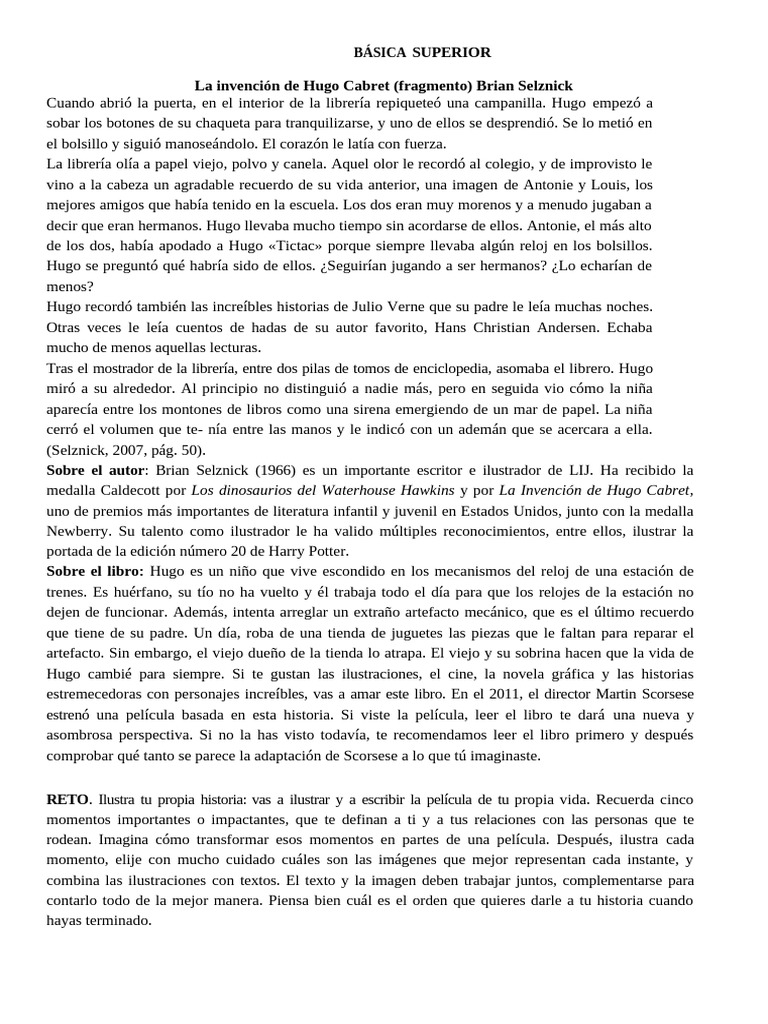 BÁSICA SUPERIOR

La invención de Hugo Cabret (fragmento) Brian Selznick

Cuando abrió la puerta, en el interior de la librería repiqueteó una campanilla. Hugo empezó a sobar los botones de su chaqueta para tranquilizarse, y uno de ellos se desprendió. Se lo metió en el bolsillo y siguió manoseándolo. El corazón le latía con fuerza.

La librería olía a papel viejo, polvo y canela. Aquel olor le recordó al colegio, y de improvisto le vino a la cabeza un agradable recuerdo de su vida anterior, una imagen de Antonie y Louis, los mejores amigos que había tenido en la escuela. Los dos eran muy morenos y a menudo jugaban a decir que eran hermanos. Hugo llevaba mucho tiempo sin acordarse de ellos. Antonie, el más alto de los dos, había apodado a Hugo «Tictac» porque siempre llevaba algún reloj en los bolsillos. Hugo se preguntó qué habría sido de ellos. ¿Seguirían jugando a ser hermanos? ¿Lo echarían de menos?

Hugo recordó también las increíbles historias de Julio Verne que su padre le leía muchas noches. Otras veces le leía cuentos de hadas de su autor favorito, Hans Christian Andersen. Echaba mucho de menos aquellas lecturas.

Tras el mostrador de la librería, entre dos pilas de tomos de enciclopedia, asomaba el librero. Hugo miró a su alrededor. Al principio no distinguió a nadie más, pero en seguida vio cómo la niña aparecía entre los montones de libros como una sirena emergiendo de un mar de papel. La niña cerró el volumen que te- nía entre las manos y le indicó con un ademán que se acercara a ella. (Selznick, 2007, pág. 50).

Sobre el autor: Brian Selznick (1966) es un importante escritor e ilustrador de LIJ. Ha recibido la medalla Caldecott por Los dinosaurios del Waterhouse Hawkins y por La Invención de Hugo Cabret, uno de premios más importantes de literatura infantil y juvenil en Estados Unidos, junto con la medalla Newberry. Su talento como ilustrador le ha valido múltiples reconocimientos, entre ellos, ilustrar la portada de la edición número 20 de Harry Potter.

Sobre el libro: Hugo es un niño que vive escondido en los mecanismos del reloj de una estación de trenes. Es huérfano, su tío no ha vuelto y él trabaja todo el día para que los relojes de la estación no dejen de funcionar. Además, intenta arreglar un extraño artefacto mecánico, que es el último recuerdo que tiene de su padre. Un día, roba de una tienda de juguetes las piezas que le faltan para reparar el artefacto. Sin embargo, el viejo dueño de la tienda lo atrapa. El viejo y su sobrina hacen que la vida de Hugo cambié para siempre. Si te gustan las ilustraciones, el cine, la novela gráfica y las historias estremecedoras con personajes increíbles, vas a amar este libro. En el 2011, el director Martin Scorsese estrenó una película basada en esta historia. Si viste la película, leer el libro te dará una nueva y asombrosa perspectiva. Si no la has visto todavía, te recomendamos leer el libro primero y después comprobar qué tanto se parece la adaptación de Scorsese a lo que tú imaginaste.

RETO. Ilustra tu propia historia: vas a ilustrar y a escribir la película de tu propia vida. Recuerda cinco momentos importantes o impactantes, que te definan a ti y a tus relaciones con las personas que te rodean. Imagina cómo transformar esos momentos en partes de una película. Después, ilustra cada momento, elije con mucho cuidado cuáles son las imágenes que mejor representan cada instante, y combina las ilustraciones con textos. El texto y la imagen deben trabajar juntos, complementarse para contarlo todo de la mejor manera. Piensa bien cuál es el orden que quieres darle a tu historia cuando hayas terminado.